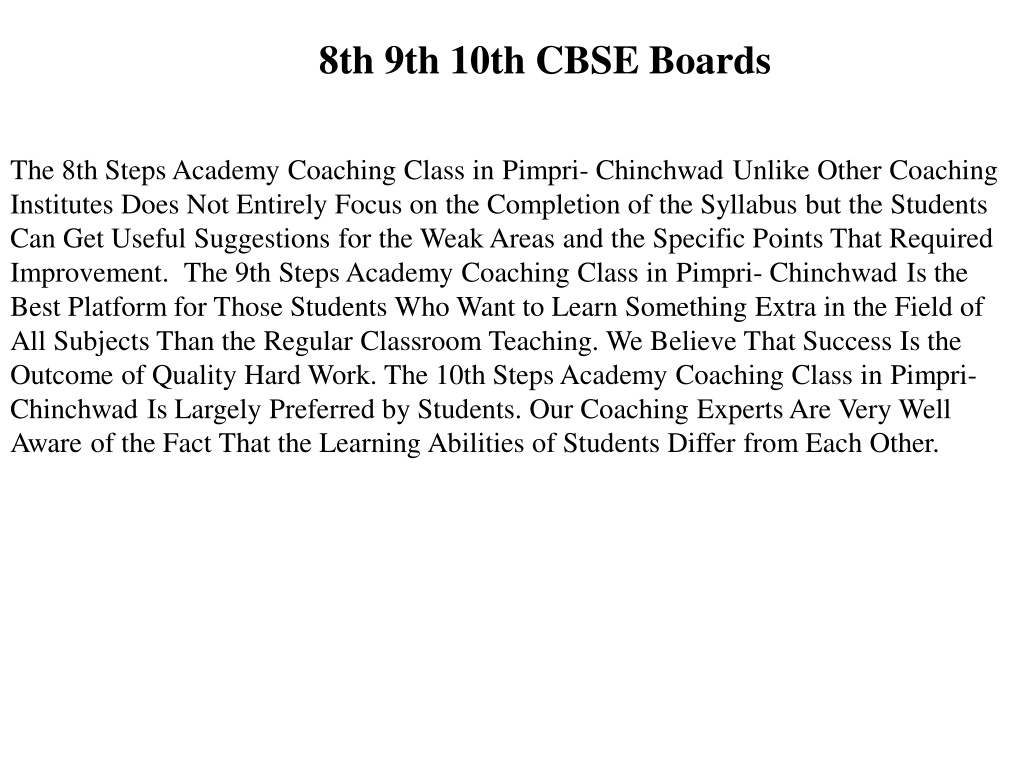 8th 9th 10th CBSE Boards

The 8th Steps Academy Coaching Class in Pimpri- Chinchwad Unlike Other Coaching Institutes Does Not Entirely Focus on the Completion of the Syllabus but the Students Can Get Useful Suggestions for the Weak Areas and the Specific Points That Required Improvement. The 9th Steps Academy Coaching Class in Pimpri- Chinchwad Is the Best Platform for Those Students Who Want to Learn Something Extra in the Field of All Subjects Than the Regular Classroom Teaching. We Believe That Success Is the Outcome of Quality Hard Work. The 10th Steps Academy Coaching Class in Pimpri-Chinchwad Is Largely Preferred by Students. Our Coaching Experts Are Very Well Aware of the Fact That the Learning Abilities of Students Differ from Each Other.